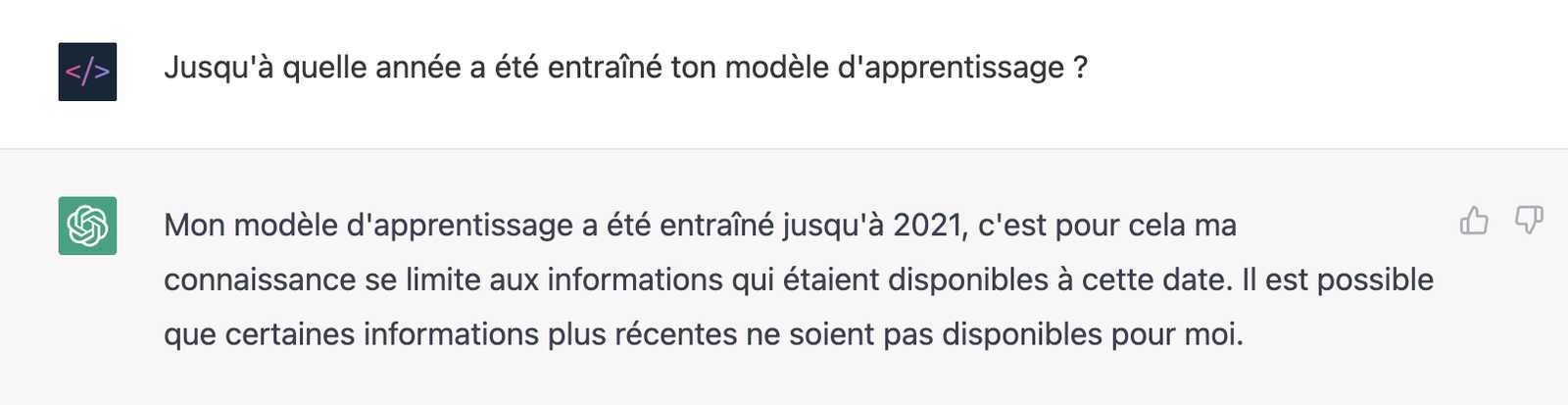 </>

Jusqu'à quelle année a été entraîné ton modèle d'apprentissage ?

Mon modèle d'apprentissage a été entraîné jusqu'à 2021, c'est pour cela ma connaissance se limite aux informations qui étaient disponibles à cette date. Il est possible que certaines informations plus récentes ne soient pas disponibles pour moi.